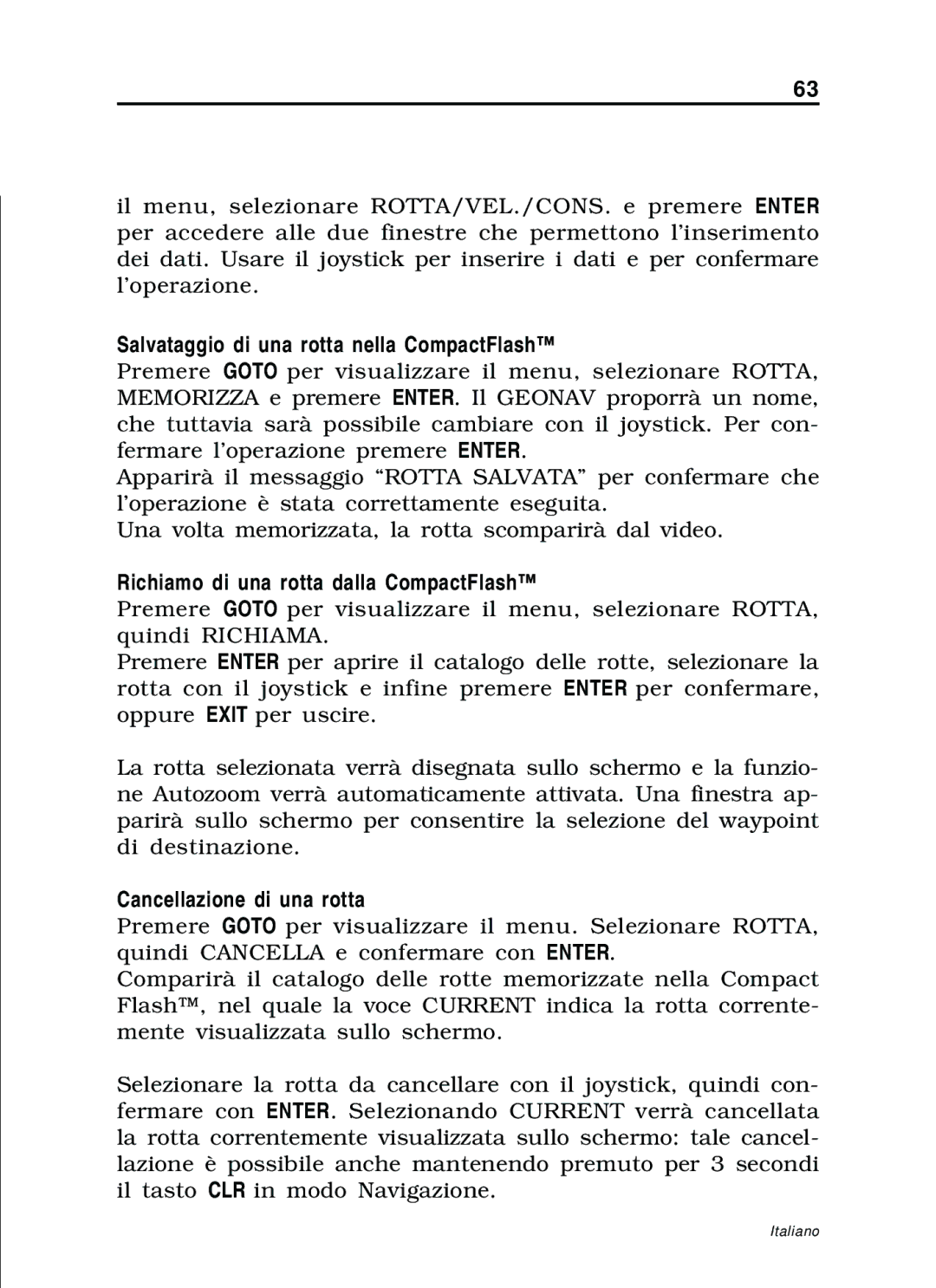 63

il menu, selezionare ROTTA/VEL./CONS. e premere ENTER per accedere alle due finestre che permettono l'inserimento dei dati. Usare il joystick per inserire i dati e per confermare l'operazione.

Salvataggio di una rotta nella CompactFlash™
Premere GOTO per visualizzare il menu, selezionare ROTTA, MEMORIZZA e premere ENTER. Il GEONAV proporrà un nome, che tuttavia sarà possibile cambiare con il joystick. Per confermare l'operazione premere ENTER.
Apparirà il messaggio "ROTTA SALVATA" per confermare che l'operazione è stata correttamente eseguita.
Una volta memorizzata, la rotta scomparirà dal video.

Richiamo di una rotta dalla CompactFlash™
Premere GOTO per visualizzare il menu, selezionare ROTTA, quindi RICHIAMA.
Premere ENTER per aprire il catalogo delle rotte, selezionare la rotta con il joystick e infine premere ENTER per confermare, oppure EXIT per uscire.

La rotta selezionata verrà disegnata sullo schermo e la funzione Autozoom verrà automaticamente attivata. Una finestra apparirà sullo schermo per consentire la selezione del waypoint di destinazione.

Cancellazione di una rotta
Premere GOTO per visualizzare il menu. Selezionare ROTTA, quindi CANCELLA e confermare con ENTER.
Comparirà il catalogo delle rotte memorizzate nella Compact Flash™, nel quale la voce CURRENT indica la rotta correntemente visualizzata sullo schermo.

Selezionare la rotta da cancellare con il joystick, quindi confermare con ENTER. Selezionando CURRENT verrà cancellata la rotta correntemente visualizzata sullo schermo: tale cancellazione è possibile anche mantenendo premuto per 3 secondi il tasto CLR in modo Navigazione.

Italiano